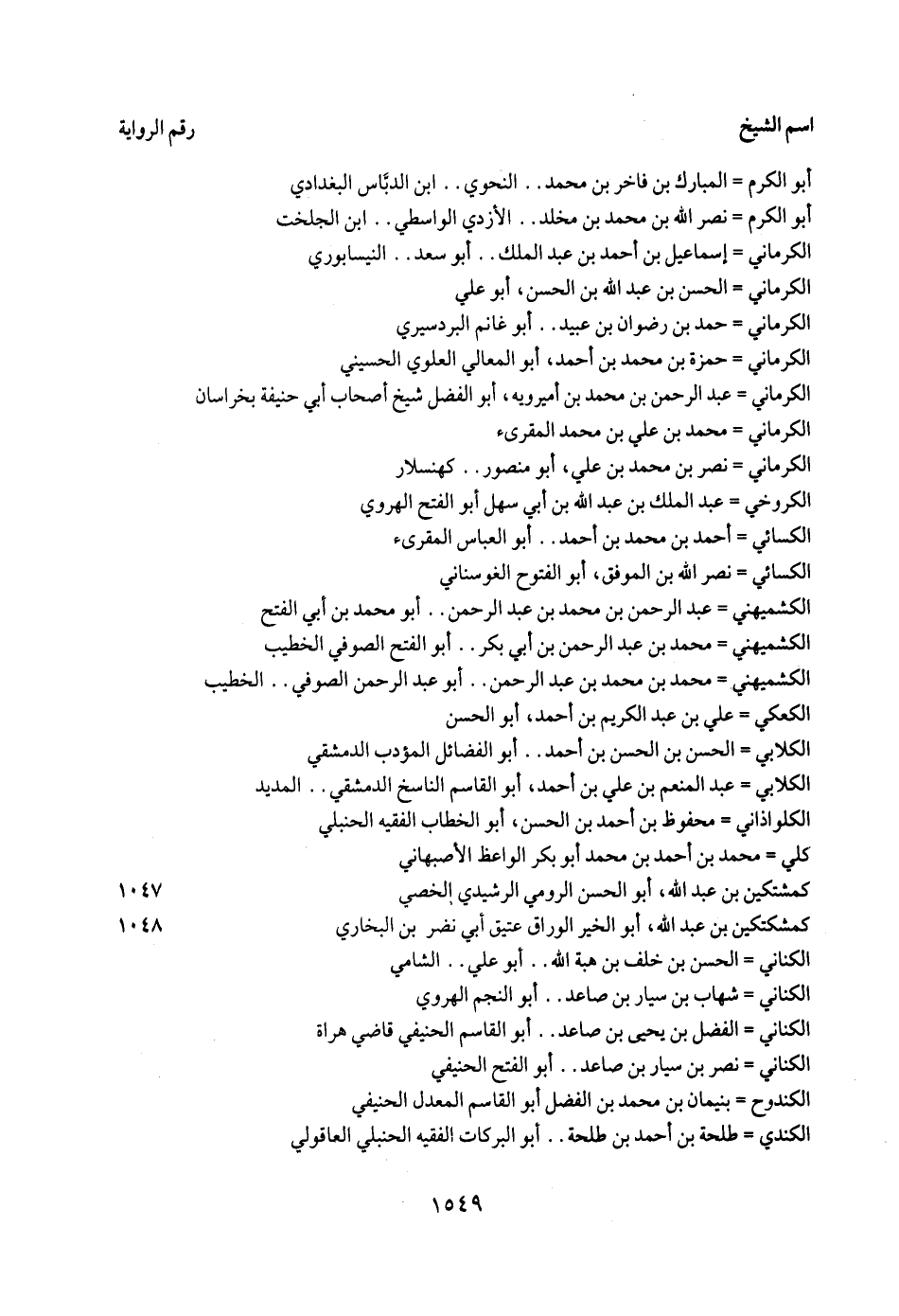 اسم الشيخ　　　　　　　　　　　　　　　　　　　　رقم الرواية

أبو الكرم = المبارك بن فاخر بن محمد . . النحوي . . ابن الدبّاس البغدادي
أبو الكرم = نصر الله بن محمد بن مخلد . . الأزدي الواسطي . . ابن الجلخت
الكرماني = إسماعيل بن أحمد بن عبد الملك . . أبو سعد . . النيسابوري
الكرماني = الحسن بن عبد الله بن الحسن، أبو علي
الكرماني = حمد بن رضوان بن عبيد . . أبو غانم البردسيري
الكرماني = حمزة بن محمد بن أحمد، أبو المعالي العلوي الحسيني
الكرماني = عبد الرحمن بن محمد بن أميرويه، أبو الفضل شيخ أصحاب أبي حنيفة بخراسان
الكرماني = محمد بن علي بن محمد المقرىء
الكرماني = نصر بن محمد بن علي، أبو منصور . . كهنسلار
الكروخي = عبد الملك بن عبد الله بن أبي سهل أبو الفتح الهروي
الكسائي = أحمد بن محمد بن أحمد . . أبو العباس المقرىء
الكسائي = نصر الله بن الموفق، أبو الفتوح الغوسناني
الكشميهني = عبد الرحمن بن محمد بن عبد الرحمن . . أبو محمد بن أبي الفتح
الكشميهني = محمد بن عبد الرحمن بن أبي بكر . . أبو الفتح الصوفي الخطيب
الكشميهني = محمد بن محمد بن عبد الرحمن . . أبو عبد الرحمن الصوفي . . الخطيب
الكعكي = علي بن عبد الكريم بن أحمد، أبو الحسن
الكلابي = الحسن بن الحسن بن أحمد . . أبو الفضائل المؤدب الدمشقي
الكلابي = عبد المنعم بن علي بن أحمد، أبو القاسم الناسخ الدمشقي . . المديد
الكلواذاني = محفوظ بن أحمد بن الحسن، أبو الخطاب الفقيه الحنبلي
كلي = محمد بن أحمد بن محمد أبو بكر الواعظ الأصبهاني
كمشتكين بن عبد الله، أبو الحسن الرومي الرشيدي الخصي　　　　١٠٤٧
كمشكتكين بن عبد الله، أبو الخير الوراق عتيق أبي نصر بن البخاري　　　　١٠٤٨
الكناني = الحسن بن خلف بن هبة الله . . أبو علي . . الشامي
الكناني = شهاب بن سيار بن صاعد . . أبو النجم الهروي
الكناني = الفضل بن يحيى بن صاعد . . أبو القاسم الحنيفي قاضي هراة
الكناني = نصر بن سيار بن صاعد . . أبو الفتح الحنيفي
الكندوح = بنيمان بن محمد بن الفضل أبو القاسم المعدل الحنيفي
الكندي = طلحة بن أحمد بن طلحة . . أبو البركات الفقيه الحنبلي العاقولي

١٥٤٩